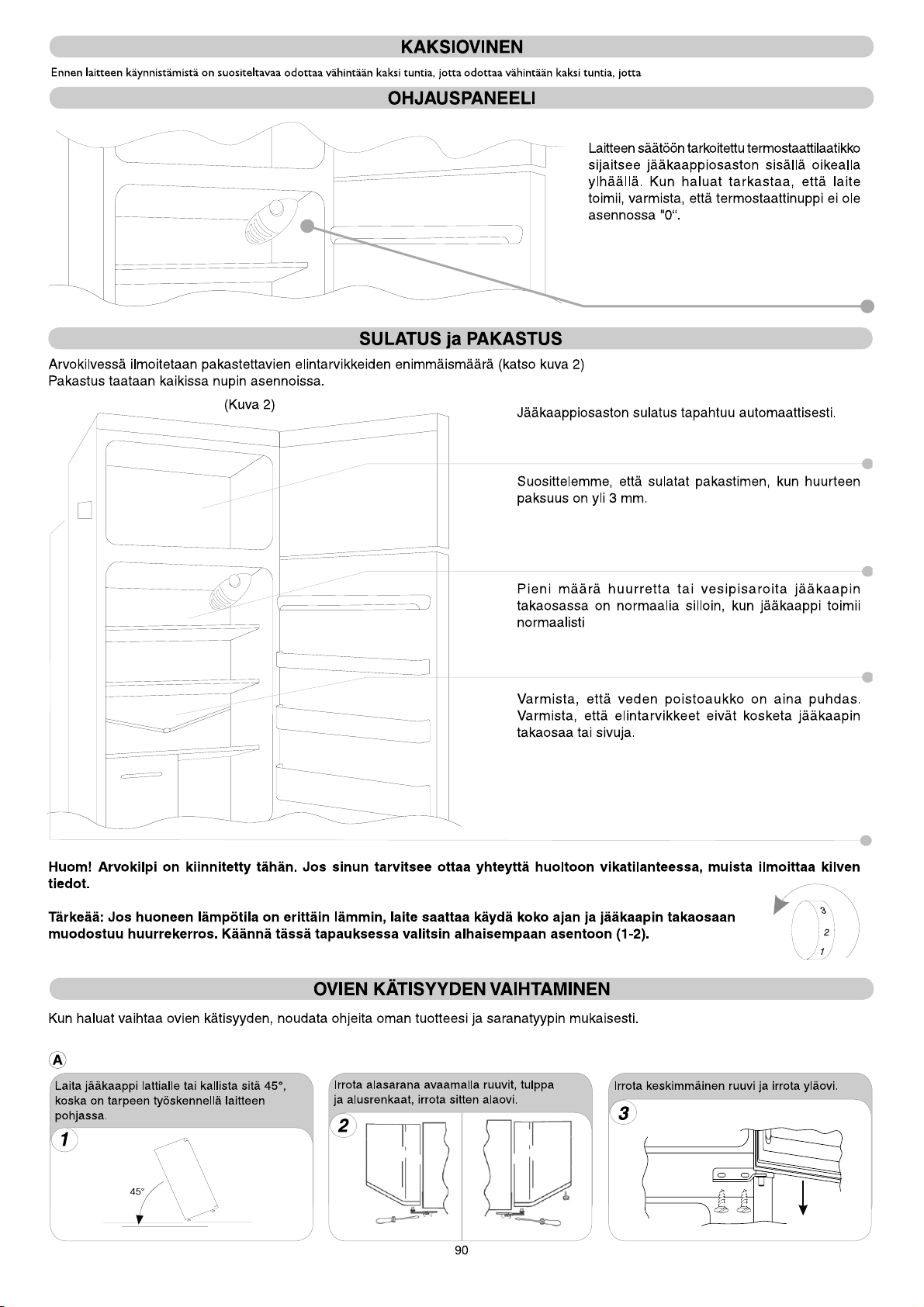 KAKSIOVINEN

Ennen laitteen käynnistämistä on suositeltavaa odottaa vähintään kaksi tuntia, jotta odottaa vähintään kaksi tuntia, jotta

OHJAUSPANEELI

Laitteen säätöön tarkoitettu termostaattilaatikko sijaitsee jääkaappiosaston sisällä oikealla ylhäällä. Kun haluat tarkastaa, että laite toimii, varmista, että termostaattinuppi ei ole asennossa "0".

SULATUS ja PAKASTUS

Arvokilvessä ilmoitetaan pakastettavien elintarvikkeiden enimmäismäärä (katso kuva 2)
Pakastus taataan kaikissa nupin asennoissa.

(Kuva 2)

Jääkaappiosaston sulatus tapahtuu automaattisesti.

Suosittelemme, että sulatat pakastimen, kun huurteen paksuus on yli 3 mm.

Pieni määrä huurretta tai vesipisaroita jääkaapin takaosassa on normaalia silloin, kun jääkaappi toimii normaalisti

Varmista, että veden poistoaukko on aina puhdas. Varmista, että elintarvikkeet eivät kosketa jääkaapin takaosaa tai sivuja.

Huom! Arvokilpi on kiinnitetty tähän. Jos sinun tarvitsee ottaa yhteyttä huoltoon vikatilanteessa, muista ilmoittaa kilven tiedot.

Tärkeää: Jos huoneen lämpötila on erittäin lämmin, laite saattaa käydä koko ajan ja jääkaapin takaosaan muodostuu huurrekerros. Käännä tässä tapauksessa valitsin alhaisempaan asentoon (1-2).

3
2
1

OVIEN KÄTISYYDEN VAIHTAMINEN

Kun haluat vaihtaa ovien kätisyyden, noudata ohjeita oman tuotteesi ja saranatyypin mukaisesti.

A

Laita jääkaappi lattialle tai kallista sitä 45°, koska on tarpeen työskennellä laitteen pohjassa.

1

45°

Irrota alasarana avaamalla ruuvit, tulppa ja alusrenkaat, irrota sitten alaovi.

2

Irrota keskimmäinen ruuvi ja irrota yläovi.

3

90